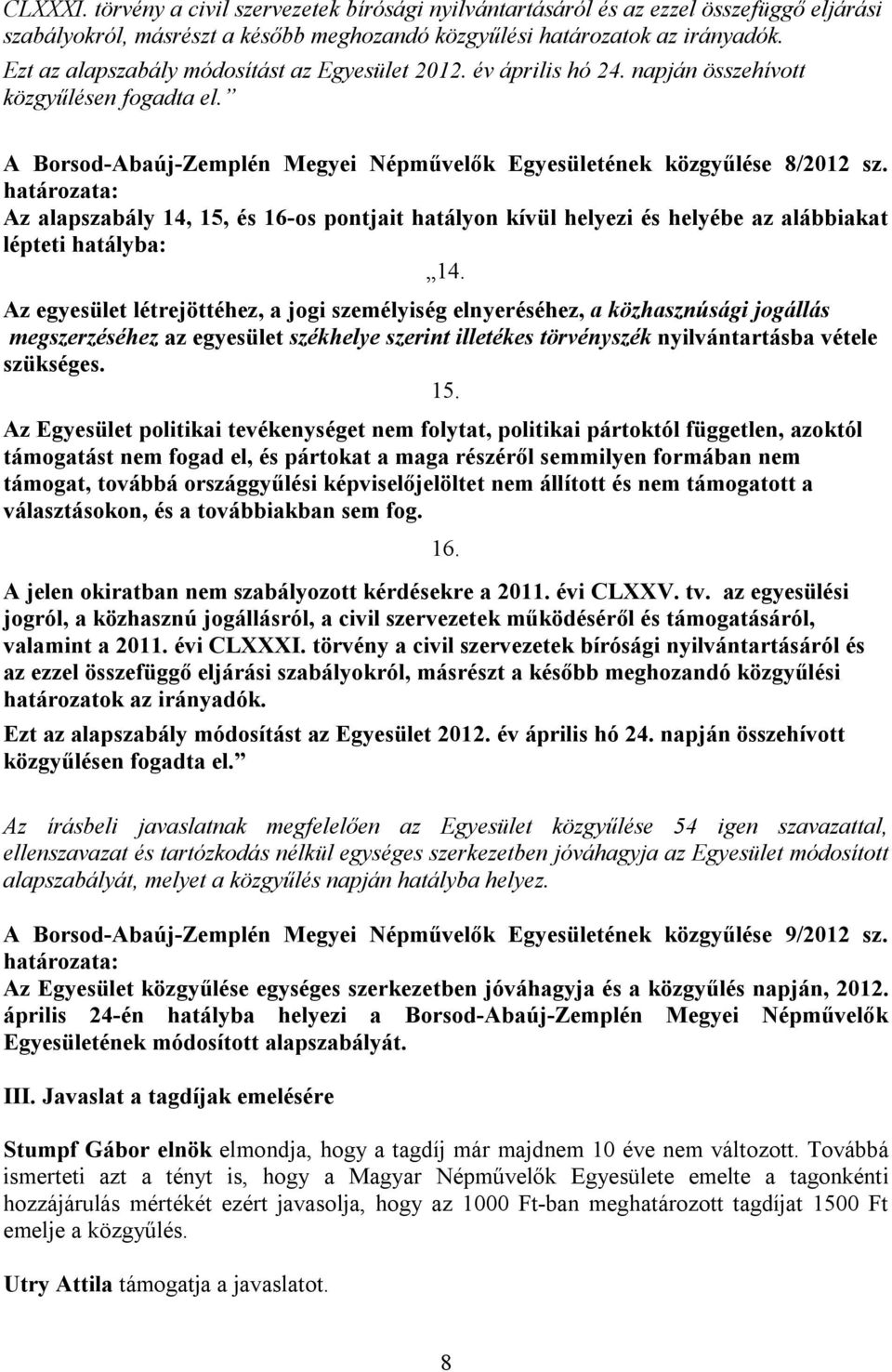 CLXXXI. törvény a civil szervezetek bírósági nyilvántartásáról és az ezzel összefüggő eljárási szabályokról, másrészt a később meghozandó közgyűlési határozatok az irányadók.
Ezt az alapszabály módosítást az Egyesület 2012. év április hó 24. napján összehívott közgyűlésen fogadta el.”

A Borsod-Abaúj-Zemplén Megyei Népművelők Egyesületének közgyűlése 8/2012 sz. határozata:
Az alapszabály 14, 15, és 16-os pontjait hatályon kívül helyezi és helyébe az alábbiakat lépteti hatályba:

„14.
Az egyesület létrejöttéhez, a jogi személyiség elnyeréséhez, a közhasznúsági jogállás megszerzéséhez az egyesület székhelye szerint illetékes törvényszék nyilvántartásba vétele szükséges.

15.
Az Egyesület politikai tevékenységet nem folytat, politikai pártoktól független, azoktól támogatást nem fogad el, és pártokat a maga részéről semmilyen formában nem támogat, továbbá országgyűlési képviselőjelöltet nem állított és nem támogatott a választásokon, és a továbbiakban sem fog.

16.
A jelen okiratban nem szabályozott kérdésekre a 2011. évi CLXXV. tv. az egyesülési jogról, a közhasznú jogállásról, a civil szervezetek működéséről és támogatásáról, valamint a 2011. évi CLXXXI. törvény a civil szervezetek bírósági nyilvántartásáról és az ezzel összefüggő eljárási szabályokról, másrészt a később meghozandó közgyűlési határozatok az irányadók.
Ezt az alapszabály módosítást az Egyesület 2012. év április hó 24. napján összehívott közgyűlésen fogadta el.”

Az írásbeli javaslatnak megfelelően az Egyesület közgyűlése 54 igen szavazattal, ellenszavazat és tartózkodás nélkül egységes szerkezetben jóváhagyja az Egyesület módosított alapszabályát, melyet a közgyűlés napján hatályba helyez.

A Borsod-Abaúj-Zemplén Megyei Népművelők Egyesületének közgyűlése 9/2012 sz. határozata:
Az Egyesület közgyűlése egységes szerkezetben jóváhagyja és a közgyűlés napján, 2012. április 24-én hatályba helyezi a Borsod-Abaúj-Zemplén Megyei Népművelők Egyesületének módosított alapszabályát.

III. Javaslat a tagdíjak emelésére

Stumpf Gábor elnök elmondja, hogy a tagdíj már majdnem 10 éve nem változott. Továbbá ismerteti azt a tényt is, hogy a Magyar Népművelők Egyesülete emelte a tagonkénti hozzájárulás mértékét ezért javasolja, hogy az 1000 Ft-ban meghatározott tagdíjat 1500 Ft emelje a közgyűlés.

Utry Attila támogatja a javaslatot.

8